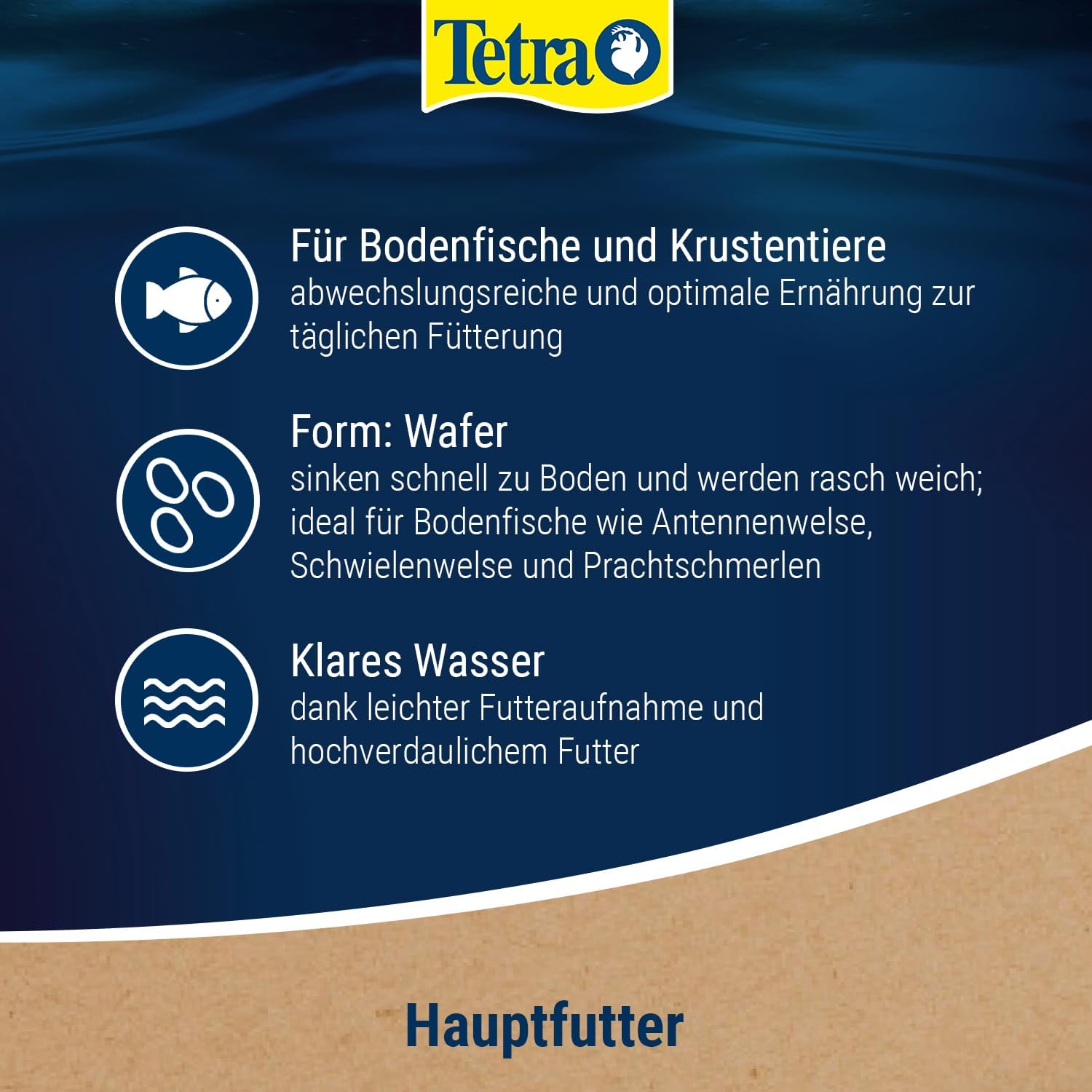 Tetra

Für Bodenfische und Krustentiere
abwechslungsreiche und optimale Ernährung zur täglichen Fütterung

Form: Wafer
sinken schnell zu Boden und werden rasch weich; ideal für Bodenfische wie Antennenwelse, Schwielenwelse und Prachtschmerlen

Klares Wasser
dank leichter Futteraufnahme und hochverdaulichem Futter

Hauptfutter